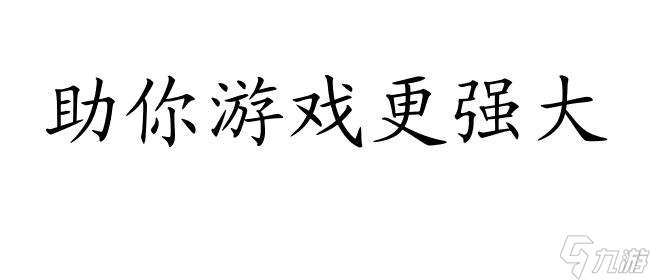 助你游戏更强大

九游